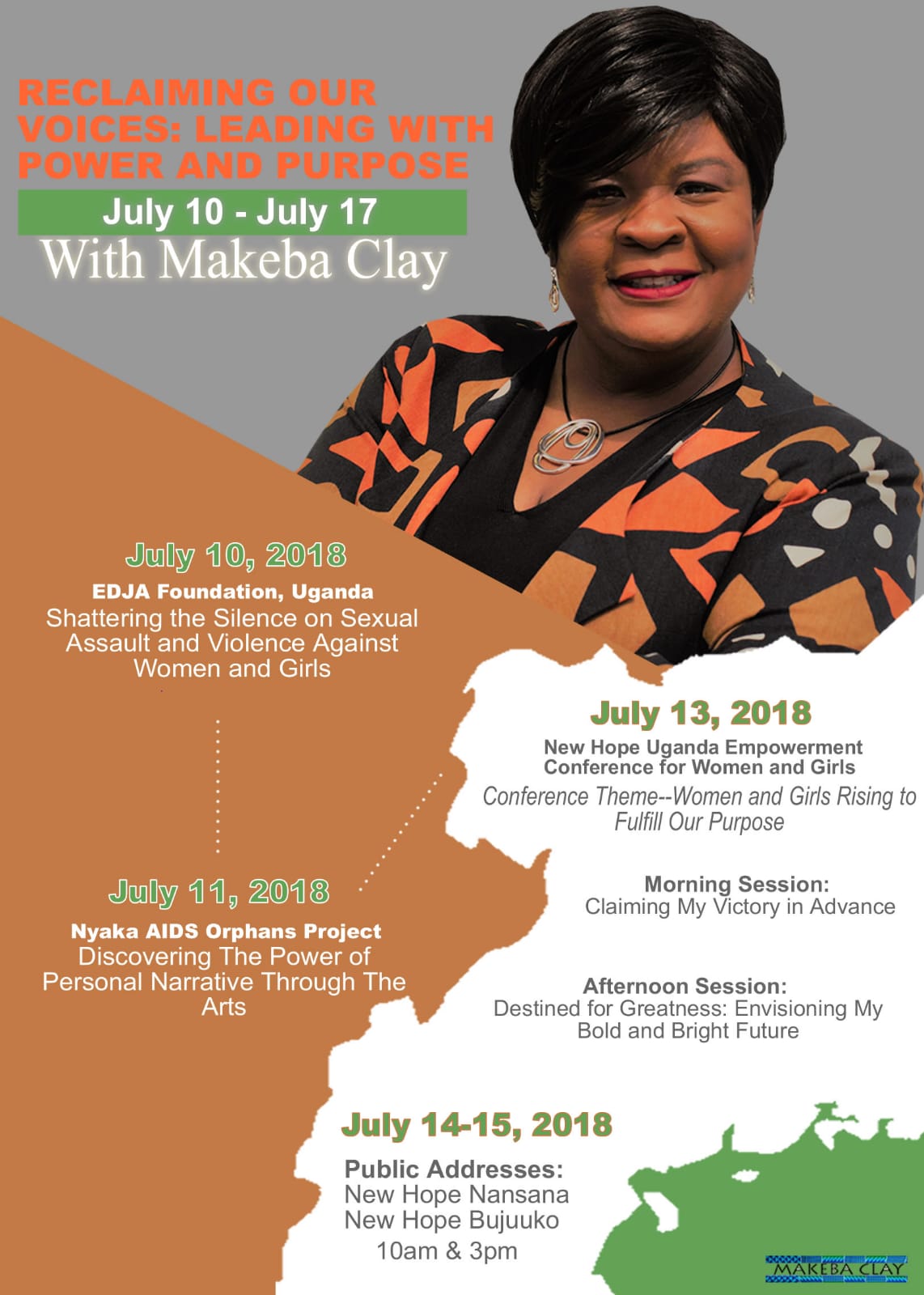 RECLAIMING OUR VOICES: LEADING WITH POWER AND PURPOSE

July 10 - July 17

With Makeba Clay

July 10, 2018

EDJA Foundation, Uganda

Shattering the Silence on Sexual Assault and Violence Against Women and Girls

July 11, 2018

Nyaka AIDS Orphans Project

Discovering The Power of Personal Narrative Through The Arts

July 13, 2018

New Hope Uganda Empowerment Conference for Women and Girls

Conference Theme--Women and Girls Rising to Fulfill Our Purpose

Morning Session:
Claiming My Victory in Advance

Afternoon Session:
Destined for Greatness: Envisioning My Bold and Bright Future

July 14-15, 2018

Public Addresses:
New Hope Nansana
New Hope Bujuuko
10am & 3pm

MAKEBA CLAY